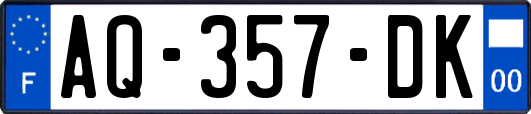 F
AQ-357-DK
00